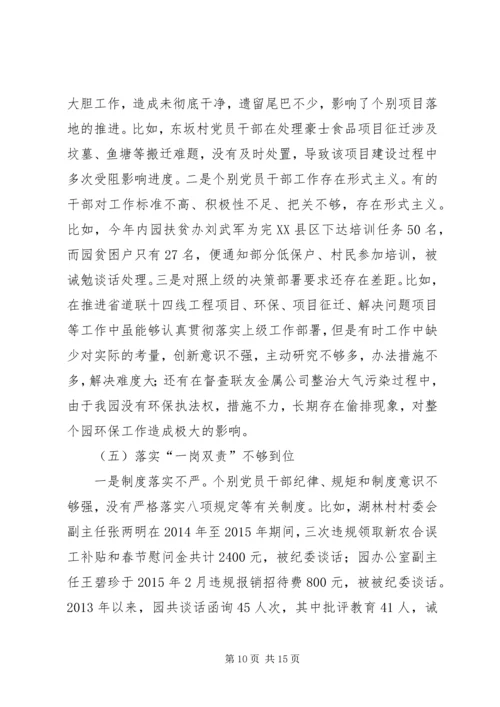 大胆工作，造成未彻底干净，遗留尾巴不少，影响了个别项目落地的推进。比如，东坂村党员干部在处理豪士食品项目征迁涉及坟墓、鱼塘等搬迁难题，没有及时处置，导致该项目建设过程中多次受阻影响进度。二是个别党员干部工作存在形式主义。有的干部对工作标准不高、积极性不足、把关不够，存在形式主义。比如，今年内园扶贫办刘武军为完XX县区下达培训任务50名，而园贫困户只有27名，便通知部分低保户、村民参加培训，被诫勉谈话处理。三是对照上级的决策部署要求还存在差距。比如，在推进省道联十四线工程项目、环保、项目征迁、解决问题项目等工作中虽能够认真贯彻落实上级工作部署，但是有时工作中缺少对实际的考量，创新意识不强，主动研究不够多，办法措施不多，解决难度大；还有在督查联友金属公司整治大气污染过程中，由于我园没有环保执法权，措施不力，长期存在偷排现象，对整个园环保工作造成极大的影响。

（五）落实“一岗双责”不够到位

一是制度落实不严。个别党员干部纪律、规矩和制度意识不够强，没有严格落实八项规定等有关制度。比如，湖林村村委会副主任张两明在2014年至2015年期间，三次违规领取新农合误工补贴和春节慰问金共计2400元，被纪委谈话；园办公室副主任王碧珍于2015年2月违规报销招待费800元，被被纪委谈话。2013年以来，园共谈话函询45人次，其中批评教育41人，诫

第10页 共15页